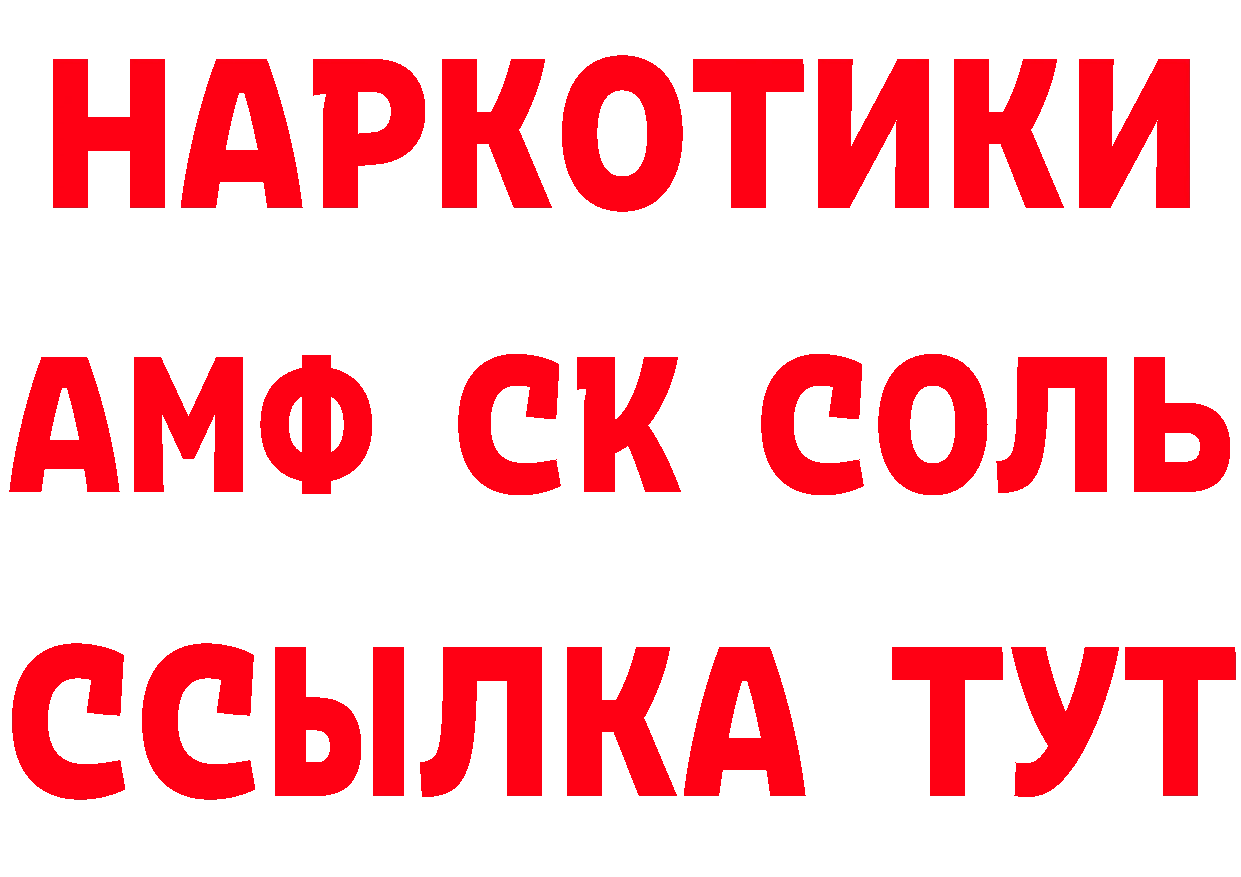 НАРКОТИКИ
АМФ СК СОЛЬ
ССЫЛКА ТУТ